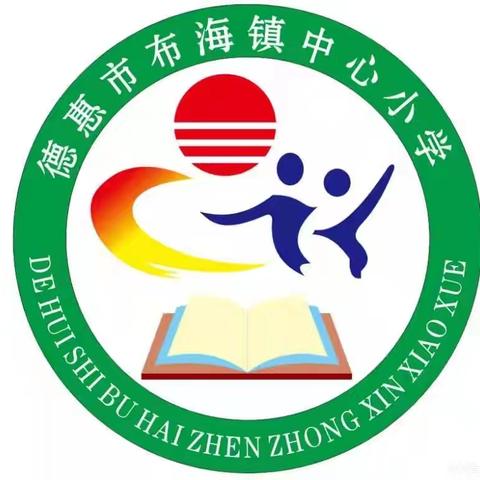 德惠市布海镇中心小学

DE HUI SHI BU HAI ZHEN ZHONG XIN XIAO XUE